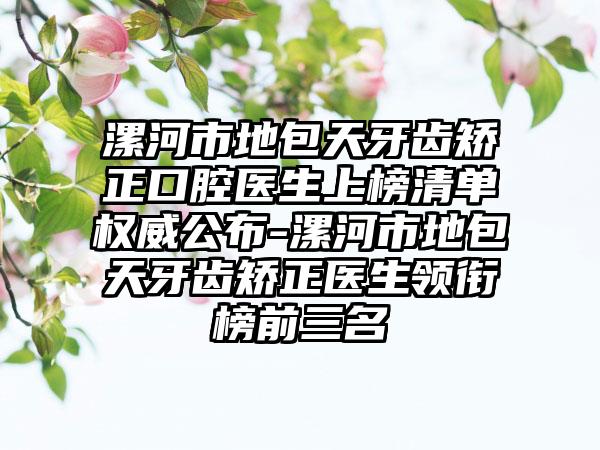 漯河市地包天牙齿矫正口腔医生上榜清单权威公布-漯河市地包天牙齿矫正医生领衔榜前三名